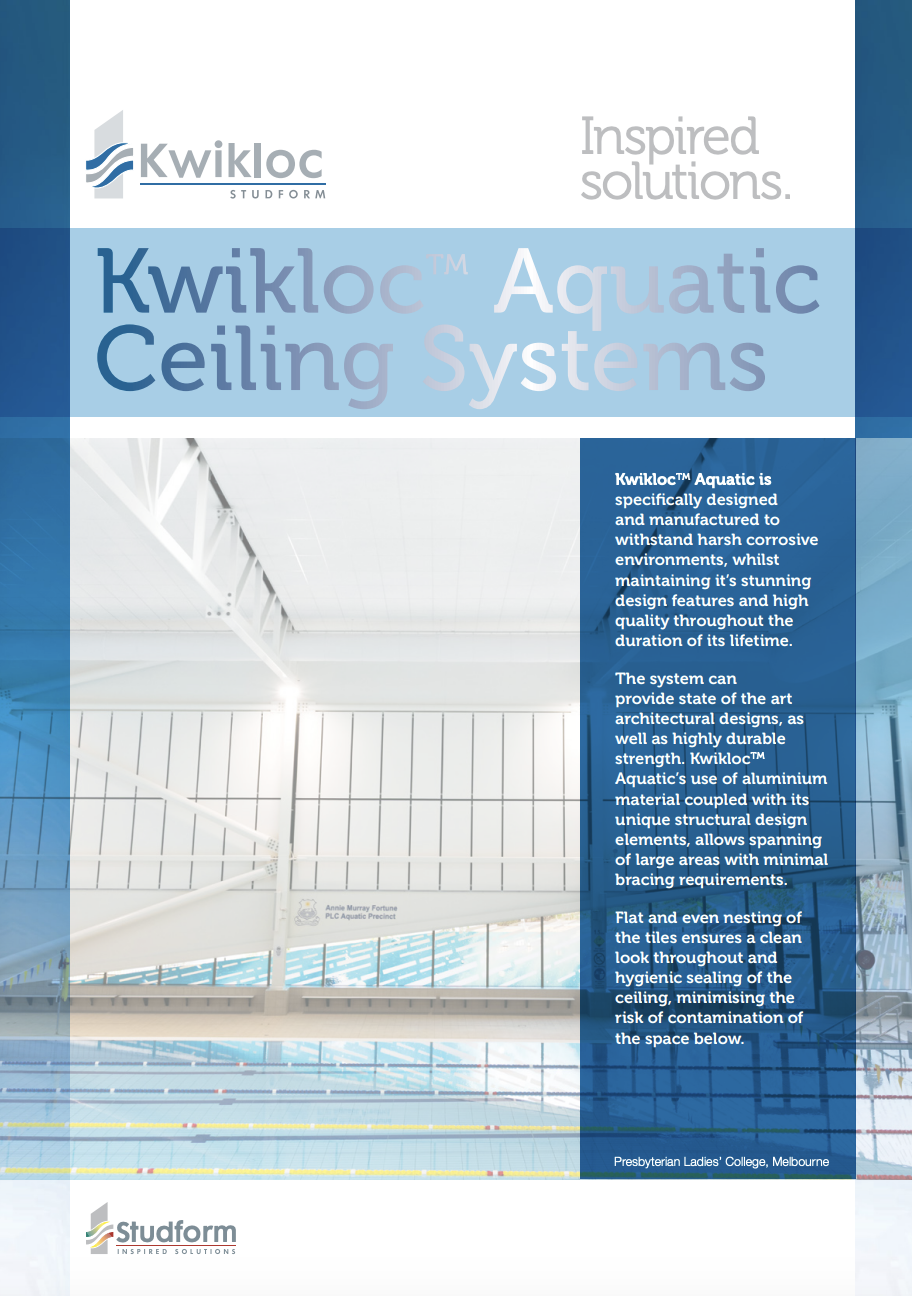 Kwikloc
STUDFORM

Inspired solutions.

Kwikloc™ Aquatic Ceiling Systems

Kwikloc™ Aquatic is specifically designed and manufactured to withstand harsh corrosive environments, whilst maintaining it's stunning design features and high quality throughout the duration of its lifetime.

The system can provide state of the art architectural designs, as well as highly durable strength. Kwikloc™ Aquatic's use of aluminium material coupled with its unique structural design elements, allows spanning of large areas with minimal bracing requirements.

Flat and even nesting of the tiles ensures a clean look throughout and hygienic sealing of the ceiling, minimising the risk of contamination of the space below.

Annie Murray Fortune
PLC Aquatic Precinct

Presbyterian Ladies' College, Melbourne

Studform
INSPIRED SOLUTIONS